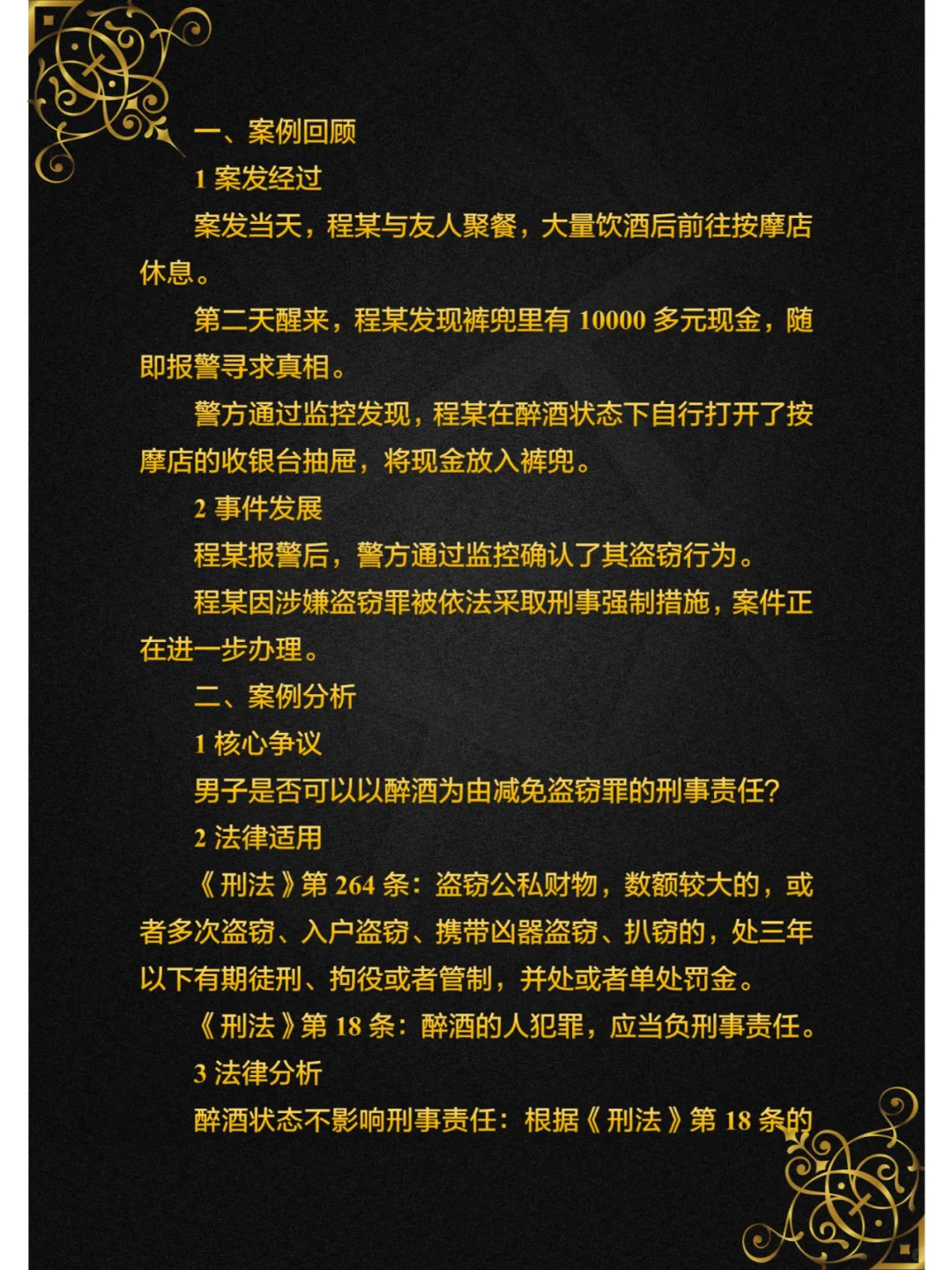 一、案例回顾

1 案发经过

案发当天，程某与友人聚餐，大量饮酒后前往按摩店休息。

第二天醒来，程某发现裤兜里有 10000 多元现金，随即报警寻求真相。

警方通过监控发现，程某在醉酒状态下自行打开了按摩店的收银台抽屉，将现金放入裤兜。

2 事件发展

程某报警后，警方通过监控确认了其盗窃行为。

程某因涉嫌盗窃罪被依法采取刑事强制措施，案件正在进一步办理。

二、案例分析

1 核心争议

男子是否可以以醉酒为由减免盗窃罪的刑事责任?

2 法律适用

《刑法》第 264 条：盗窃公私财物，数额较大的，或者多次盗窃、入户盗窃、携带凶器盗窃、扒窃的，处三年以下有期徒刑、拘役或者管制，并处或者单处罚金。

《刑法》第 18 条：醉酒的人犯罪，应当负刑事责任。

3 法律分析

醉酒状态不影响刑事责任：根据《刑法》第 18 条的